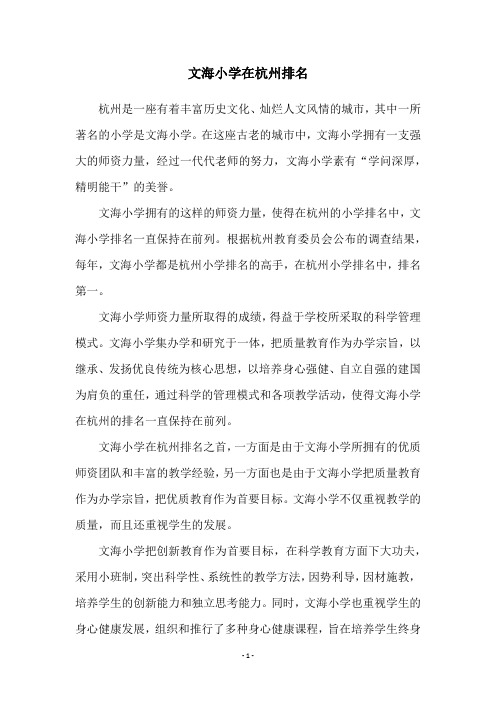 文海小学在杭州排名

杭州是一座有着丰富历史文化、灿烂人文风情的城市，其中一所著名的小学是文海小学。在这座古老的城市中，文海小学拥有一支强大的师资力量，经过一代代老师的努力，文海小学素有“学问深厚，精明能干”的美誉。

文海小学拥有的这样的师资力量，使得在杭州的小学排名中，文海小学排名一直保持在前列。根据杭州教育委员会公布的调查结果，每年，文海小学都是杭州小学排名的高手，在杭州小学排名中，排名第一。

文海小学师资力量所取得的成绩，得益于学校所采取的科学管理模式。文海小学集办学和研究于一体，把质量教育作为办学宗旨，以继承、发扬优良传统为核心思想，以培养身心强健、自立自强的建国为肩负的重任，通过科学的管理模式和各项教学活动，使得文海小学在杭州的排名一直保持在前列。

文海小学在杭州排名之首，一方面是由于文海小学所拥有的优质师资团队和丰富的教学经验，另一方面也是由于文海小学把质量教育作为办学宗旨，把优质教育作为首要目标。文海小学不仅重视教学的质量，而且还重视学生的发展。

文海小学把创新教育作为首要目标，在科学教育方面下大功夫，采用小班制，突出科学性、系统性的教学方法，因势利导，因材施教，培养学生的创新能力和独立思考能力。同时，文海小学也重视学生的身心健康发展，组织和推行了多种身心健康课程，旨在培养学生终身

- 1 -